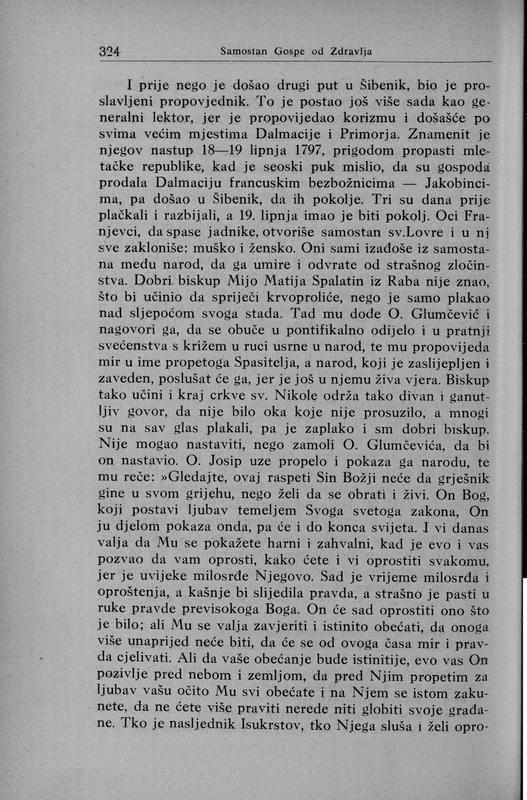 324 Samostan Gospe od Zdravlja

I prije nego je došao drugi put u Šibenik, bio je proslavljeni propovjednik. To je postao još više sada kao generalni lektor, jer je propovijedao korizmu i došašće po svima većim mjestima Dalmacije i Primorja. Znamenit je njegov nastup 18—19 lipnja 1797, prigodom propasti mletačke republike, kad je seoski puk mislio, da su gospoda prodala Dalmaciju francuskim bezbožnicima — Jakobincima, pa došao u Šibenik, da ih pokolje. Tri su dana prije plačkali i razbijali, a 19. lipnja imao je biti pokolj. Oci Franjevci, da spase jadnike, otvoriše samostan sv.Lovre i u nj sve zakloniše: muško i žensko. Oni sami izađoše iz samostana među narod, da ga umire i odvrate od strašnog zločinstva. Dobri biskup Mijo Matija Spalatin iz Raba nije znao, što bi učinio da spriječi krvoproliće, nego je samo plakao nad sljepoćom svoga stada. Tad mu dođe O. Glumčević i nagovori ga, da se obuče u pontifikalno odijelo i u pratnji svećenstva s križem u ruci usrne u narod, te mu propovijeda mir u ime propetoga Spasitelja, a narod, koji je zaslijepljen i zaveden, poslušat će ga, jer je još u njemu živa vjera. Biskup tako učini i kraj crkve sv. Nikole održa tako divan i ganutljiv govor, da nije bilo oka koje nije prosuzilo, a mnogi su na sav glas plakali, pa je zaplako i sm dobri biskup. Nije mogao nastaviti, nego zamoli O. Glumčevića, da bi on nastavio. O. Josip uze propelo i pokaza ga narodu, te mu reče: »Gledajte, ovaj raspeti Sin Božji neće da grješnik gine u svom grijehu, nego želi da se obrati i živi. On Bog, koji postavi ljubav temeljem Svoga svetoga zakona, On ju djelom pokaza onda, pa će i do konca svijeta. I vi danas valja da Mu se pokažete harni i zahvalni, kad je evo i vas pozvao da vam oprosti, kako ćete i vi oprostiti svakomu, jer je uvijeke milosrđe Njegovo. Sad je vrijeme milosrđa i oproštenja, a kašnje bi slijedila pravda, a strašno je pasti u ruke pravde previsokoga Boga. On će sad oprostiti ono što je bilo; ali Mu se valja zavjeriti i istinito obećati, da onoga više unaprijed neće biti, da će se od ovoga časa mir i pravda cjelivati. Ali da vaše obećanje bude istinitije, evo vas On pozivlje pred nebom i zemljom, da pred Njim propetim za ljubav vašu očito Mu svi obećate i na Njem se istom zakunete, da ne ćete više praviti nerede niti globiti svoje građane. Tko je nasljednik Isukrstov, tko Njega sluša i želi opro-